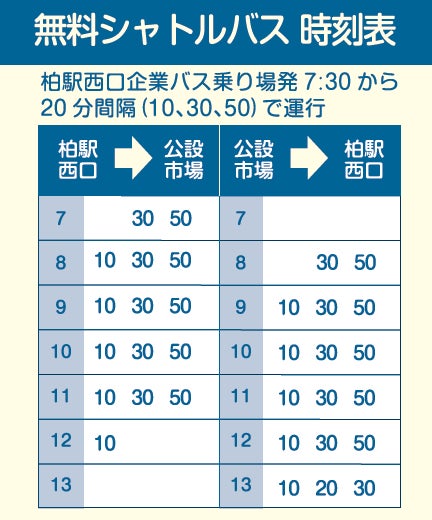 無料シャトルバス 時刻表

柏駅西口企業バス乗り場発 7:30 から 20 分間隔（10、30、50）で運行

| 柏駅西口 → 公設市場 | | 公設市場 → 柏駅西口 | |
|---|---|---|---|
| 7 | 30 50 | 7 | |
| 8 | 10 30 50 | 8 | 30 50 |
| 9 | 10 30 50 | 9 | 10 30 50 |
| 10 | 10 30 50 | 10 | 10 30 50 |
| 11 | 10 30 50 | 11 | 10 30 50 |
| 12 | 10 | 12 | 10 30 50 |
| 13 | | 13 | 10 20 30 |